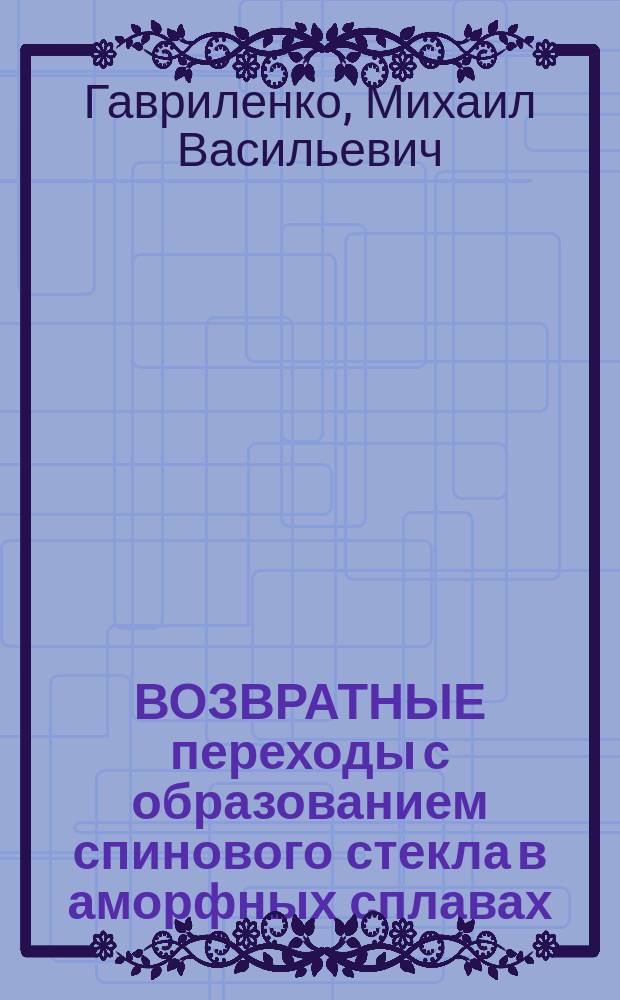 Гавриленко, Михаил Васильевич

ВОЗВРАТНЫЕ переходы с образованием спинового стекла в аморфных сплавах